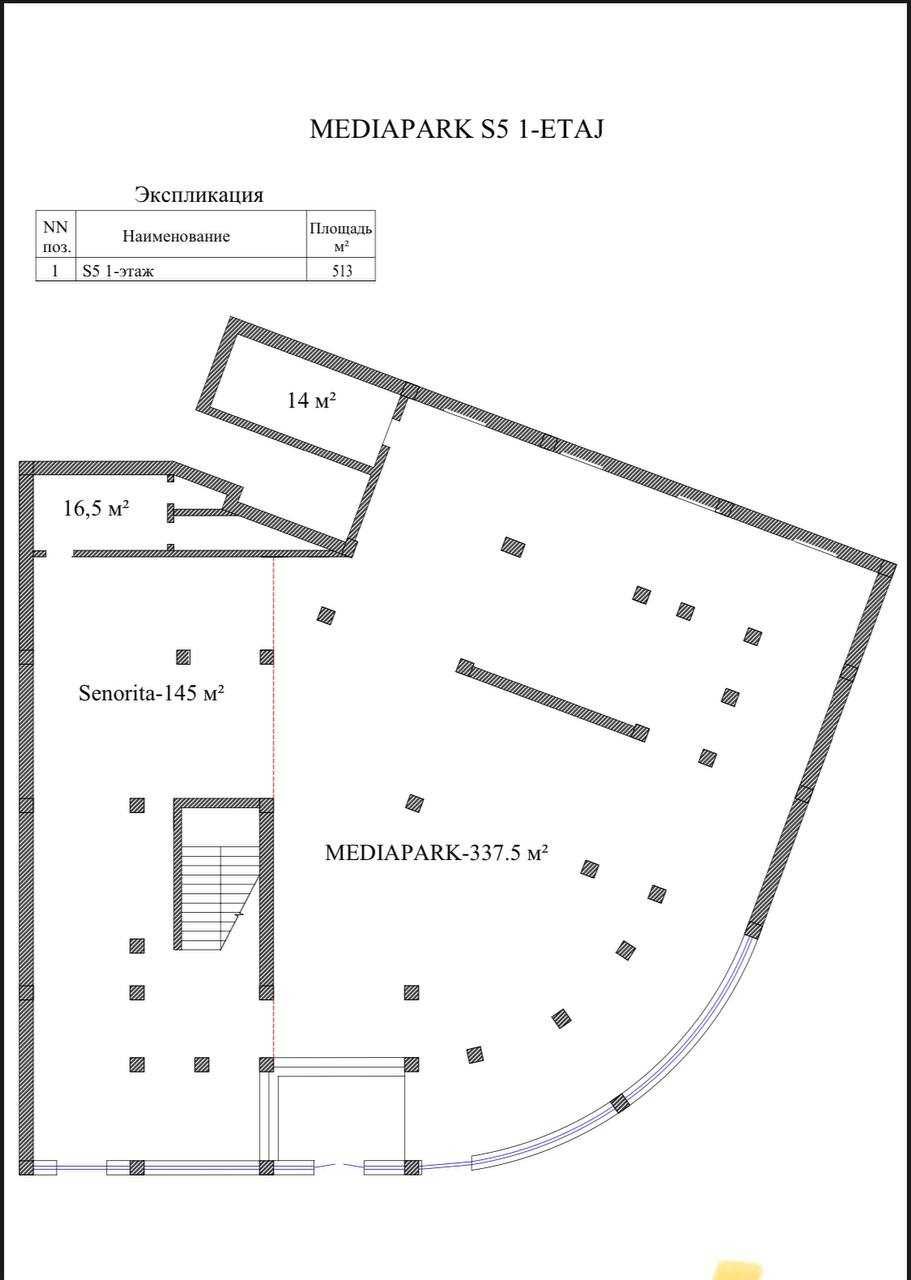 MEDIAPARK S5 1-ETAJ

Экспликация

| NN поз. | Наименование | Площадь м² |
|---|---|---|
| 1 | S5 1-этаж | 513 |

14 м²

16,5 м²

Senorita-145 м²

MEDIAPARK-337.5 м²